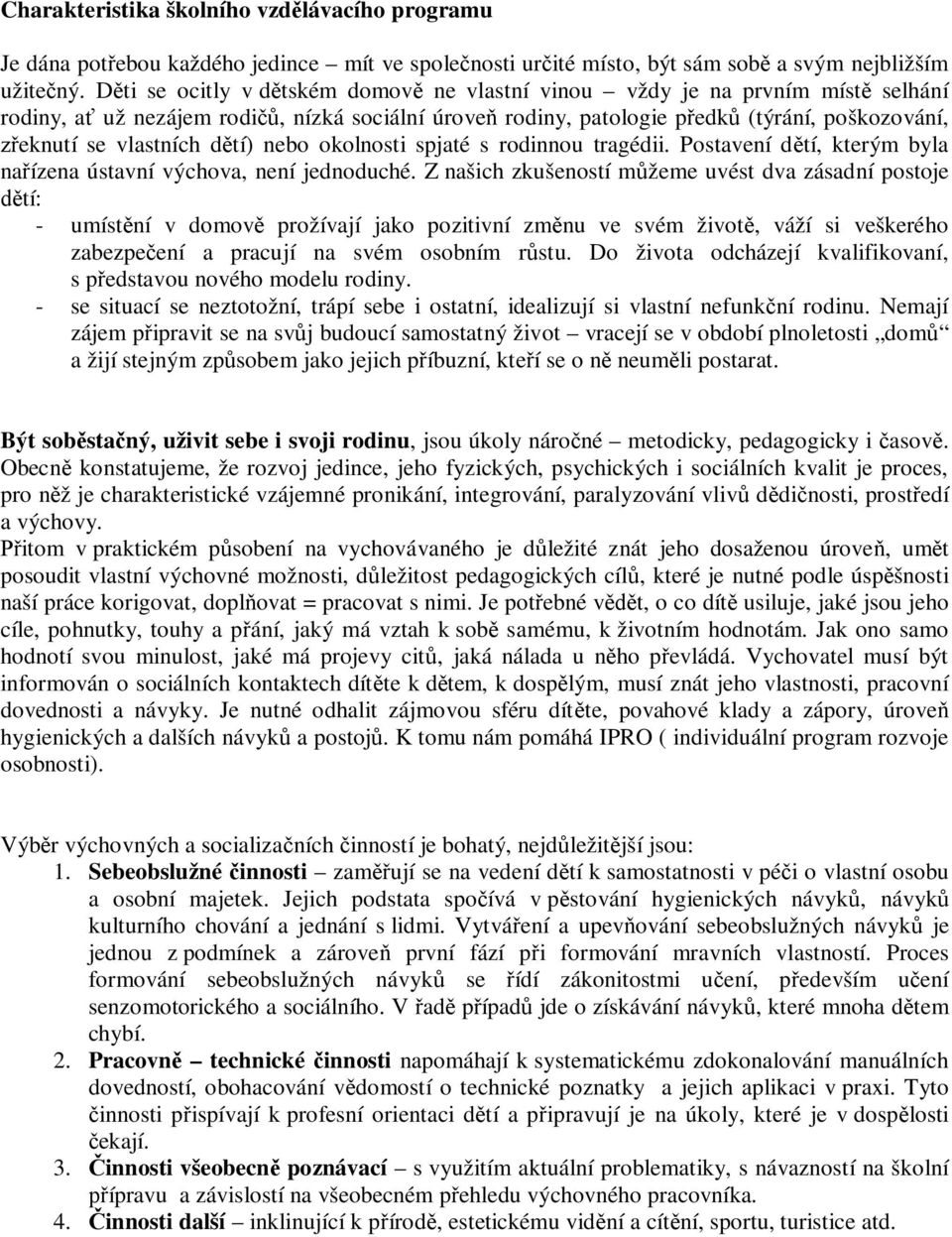 Charakteristika školního vzdělávacího programu

Je dána potřebou každého jedince – mít ve společnosti určité místo, být sám sobě a svým nejbližším užitečný. Děti se ocitly v dětském domově ne vlastní vinou – vždy je na prvním místě selhání rodiny, ať už nezájem rodičů, nízká sociální úroveň rodiny, patologie předků (týrání, poškozování, zřeknutí se vlastních dětí) nebo okolnosti spjaté s rodinnou tragédii. Postavení dětí, kterým byla nařízena ústavní výchova, není jednoduché. Z našich zkušeností můžeme uvést dva zásadní postoje dětí:

- umístění v domově prožívají jako pozitivní změnu ve svém životě, váží si veškerého zabezpečení a pracují na svém osobním růstu. Do života odcházejí kvalifikovaní, s představou nového modelu rodiny.
- se situací se neztotožní, trápí sebe i ostatní, idealizují si vlastní nefunkční rodinu. Nemají zájem připravit se na svůj budoucí samostatný život – vracejí se v období plnoletosti „domů“ a žijí stejným způsobem jako jejich příbuzní, kteří se o ně neuměli postarat.

Být soběstačný, uživit sebe i svoji rodinu, jsou úkoly náročné – metodicky, pedagogicky i časově. Obecně konstatujeme, že rozvoj jedince, jeho fyzických, psychických i sociálních kvalit je proces, pro něž je charakteristické vzájemné pronikání, integrování, paralyzování vlivů dědičnosti, prostředí a výchovy.
Přitom v praktickém působení na vychovávaného je důležité znát jeho dosaženou úroveň, umět posoudit vlastní výchovné možnosti, důležitost pedagogických cílů, které je nutné podle úspěšnosti naší práce korigovat, doplňovat = pracovat s nimi. Je potřebné vědět, o co dítě usiluje, jaké jsou jeho cíle, pohnutky, touhy a přání, jaký má vztah k sobě samému, k životním hodnotám. Jak ono samo hodnotí svou minulost, jaké má projevy citů, jaká nálada u něho převládá. Vychovatel musí být informován o sociálních kontaktech dítěte k dětem, k dospělým, musí znát jeho vlastnosti, pracovní dovednosti a návyky. Je nutné odhalit zájmovou sféru dítěte, povahové klady a zápory, úroveň hygienických a dalších návyků a postojů. K tomu nám pomáhá IPRO ( individuální program rozvoje osobnosti).

Výběr výchovných a socializačních činností je bohatý, nejdůležitější jsou:
1. Sebeobslužné činnosti – zaměřují se na vedení dětí k samostatnosti v péči o vlastní osobu a osobní majetek. Jejich podstata spočívá v pěstování hygienických návyků, návyků kulturního chování a jednání s lidmi. Vytváření a upevňování sebeobslužných návyků je jednou z podmínek a zároveň první fází při formování mravních vlastností. Proces formování sebeobslužných návyků se řídí zákonitostmi učení, především učení senzomotorického a sociálního. V řadě případů jde o získávání návyků, které mnoha dětem chybí.
2. Pracovně – technické činnosti napomáhají k systematickému zdokonalování manuálních dovedností, obohacování vědomostí o technické poznatky a jejich aplikaci v praxi. Tyto činnosti přispívají k profesní orientaci dětí a připravují je na úkoly, které je v dospělosti čekají.
3. Činnosti všeobecně poznávací – s využitím aktuální problematiky, s návazností na školní přípravu a závislostí na všeobecném přehledu výchovného pracovníka.
4. Činnosti další – inklinující k přírodě, estetickému vidění a cítění, sportu, turistice atd.